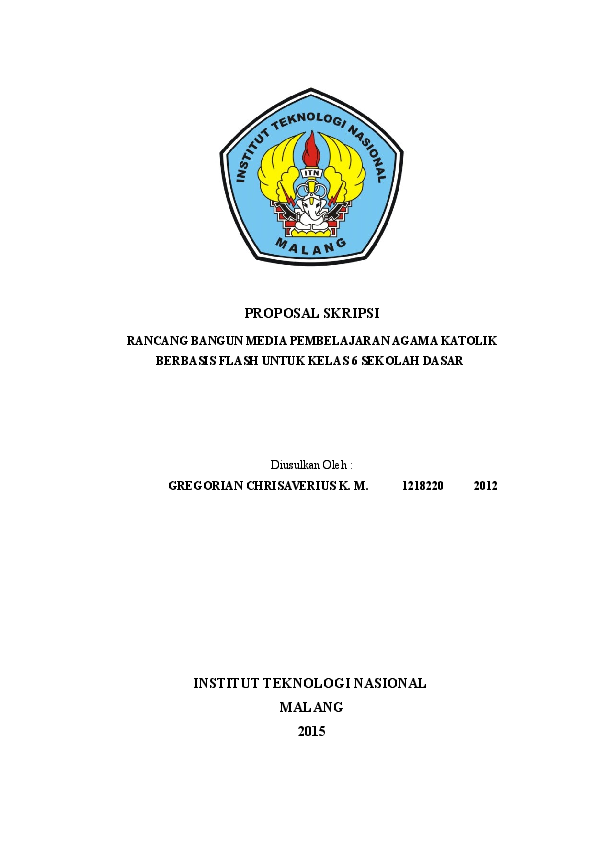 INSTITUT TEKNOLOGI NASIONAL
ITN
MALANG

PROPOSAL SKRIPSI

RANCANG BANGUN MEDIA PEMBELAJARAN AGAMA KATOLIK BERBASIS FLASH UNTUK KELAS 6 SEKOLAH DASAR

Diusulkan Oleh :

GREGORIAN CHRISAVERIUS K. M. 1218220 2012

INSTITUT TEKNOLOGI NASIONAL
MALANG
2015